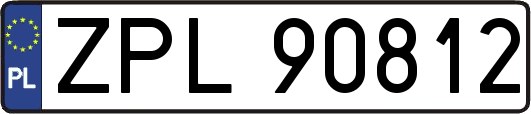 PL
ZPL 90812